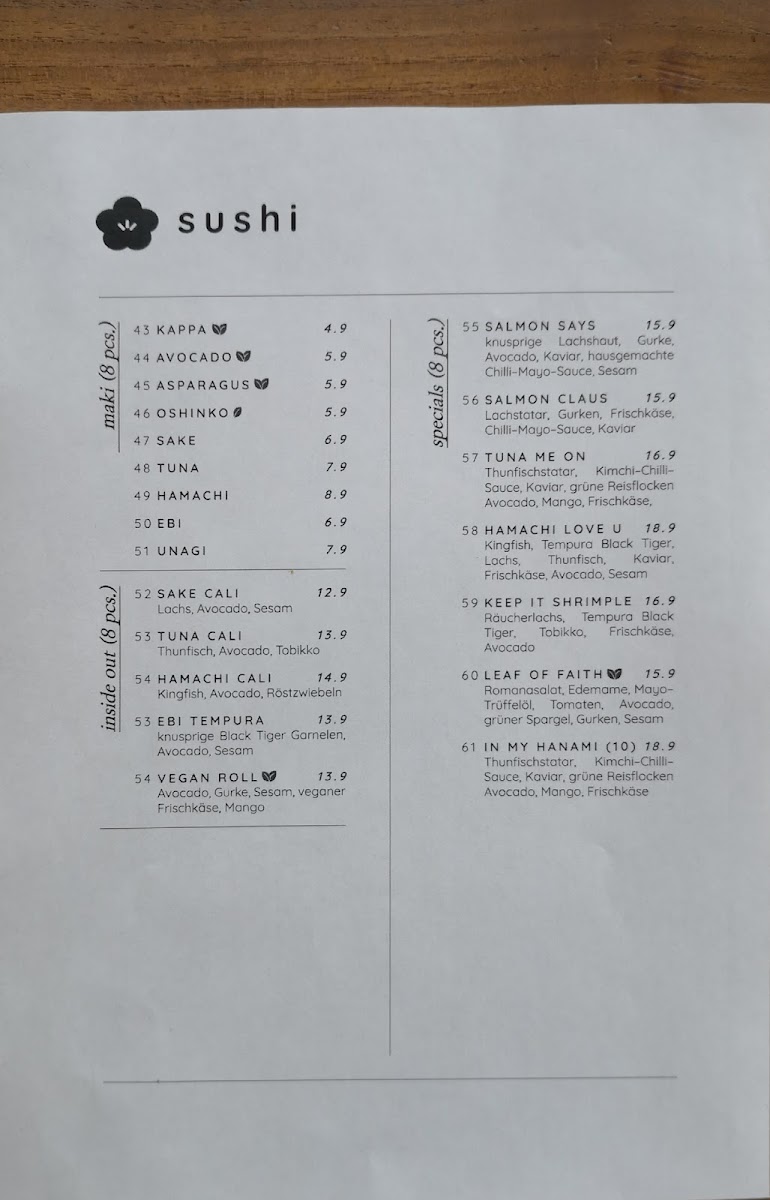 sushi

maki (8 pcs.)

43 KAPPA 4.9

44 AVOCADO 5.9

45 ASPARAGUS 5.9

46 OSHINKO 5.9

47 SAKE 6.9

48 TUNA 7.9

49 HAMACHI 8.9

50 EBI 6.9

51 UNAGI 7.9

inside out (8 pcs.)

52 SAKE CALI 12.9
Lachs, Avocado, Sesam

53 TUNA CALI 13.9
Thunfisch, Avocado, Tobikko

54 HAMACHI CALI 14.9
Kingfish, Avocado, Röstzwiebeln

53 EBI TEMPURA 13.9
knusprige Black Tiger Garnelen, Avocado, Sesam

54 VEGAN ROLL 13.9
Avocado, Gurke, Sesam, veganer Frischkäse, Mango

specials (8 pcs.)

55 SALMON SAYS 15.9
knusprige Lachshaut, Gurke, Avocado, Kaviar, hausgemachte Chilli-Mayo-Sauce, Sesam

56 SALMON CLAUS 15.9
Lachstatar, Gurken, Frischkäse, Chilli-Mayo-Sauce, Kaviar

57 TUNA ME ON 16.9
Thunfischstatar, Kimchi-Chilli-Sauce, Kaviar, grüne Reisflocken Avocado, Mango, Frischkäse,

58 HAMACHI LOVE U 18.9
Kingfish, Tempura Black Tiger, Lachs, Thunfisch, Kaviar, Frischkäse, Avocado, Sesam

59 KEEP IT SHRIMPLE 16.9
Räucherlachs, Tempura Black Tiger, Tobikko, Frischkäse, Avocado

60 LEAF OF FAITH 15.9
Romanasalat, Edemame, Mayo-Trüffelöl, Tomaten, Avocado, grüner Spargel, Gurken, Sesam

61 IN MY HANAMI (10) 18.9
Thunfischstatar, Kimchi-Chilli-Sauce, Kaviar, grüne Reisflocken Avocado, Mango, Frischkäse